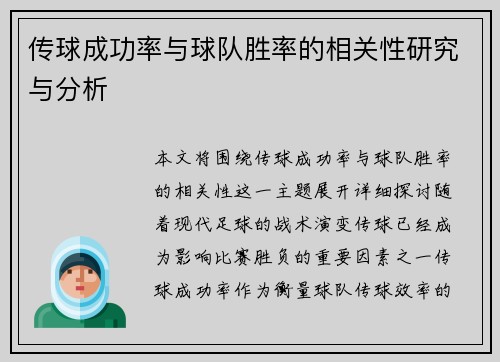 传球成功率与球队胜率的相关性研究与分析

本文将围绕传球成功率与球队胜率的相关性这一主题展开详细探讨随着现代足球的战术演变传球已经成为影响比赛胜负的重要因素之一传球成功率作为衡量球队传球效率的